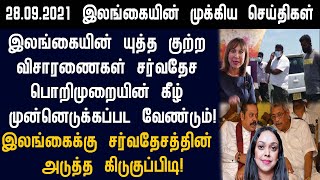 28.09.2021 இலங்கையின் முக்கிய செய்திகள்

இலங்கையின் யுத்த குற்ற விசாரணைகள் சர்வதேச பொறிமுறையின் கீழ் முன்னெடுக்கப்பட வேண்டும்!

இலங்கைக்கு சர்வதேசத்தின் அடுத்த கிடுகுப்பிடி!